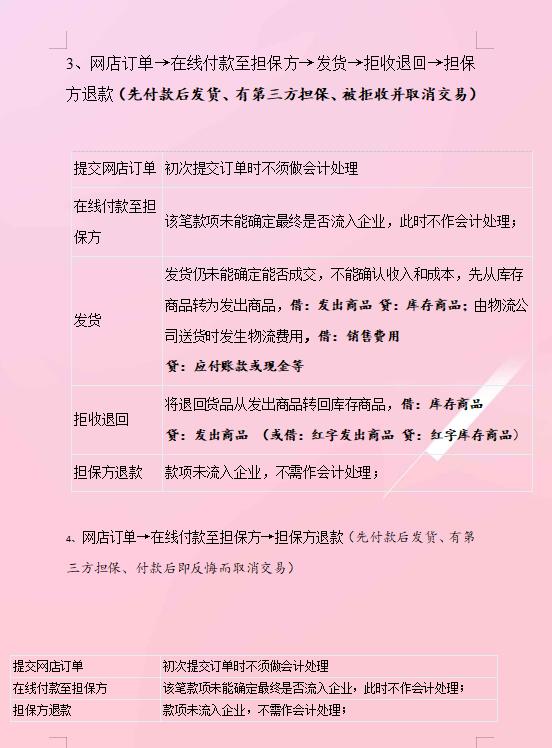 3、网店订单→在线付款至担保方→发货→拒收退回→担保方退款（先付款后发货、有第三方担保、被拒收并取消交易）

| 提交网店订单 | 初次提交订单时不须做会计处理 |
|---|---|
| 在线付款至担保方 | 该笔款项未能确定最终是否流入企业，此时不作会计处理； |
| 发货 | 发货仍未能确定能否成交，不能确认收入和成本，先从库存商品转为发出商品，借：发出商品 贷：库存商品；由物流公司送货时发生物流费用，借：销售费用 贷：应付账款或现金等 |
| 拒收退回 | 将退回货品从发出商品转回库存商品，借：库存商品 贷：发出商品 （或借：红字发出商品 贷：红字库存商品） |
| 担保方退款 | 款项未流入企业，不需作会计处理； |

4、网店订单→在线付款至担保方→担保方退款（先付款后发货、有第三方担保、付款后即反悔而取消交易）

| 提交网店订单 | 初次提交订单时不须做会计处理 |
|---|---|
| 在线付款至担保方 | 该笔款项未能确定最终是否流入企业，此时不作会计处理； |
| 担保方退款 | 款项未流入企业，不需作会计处理； |